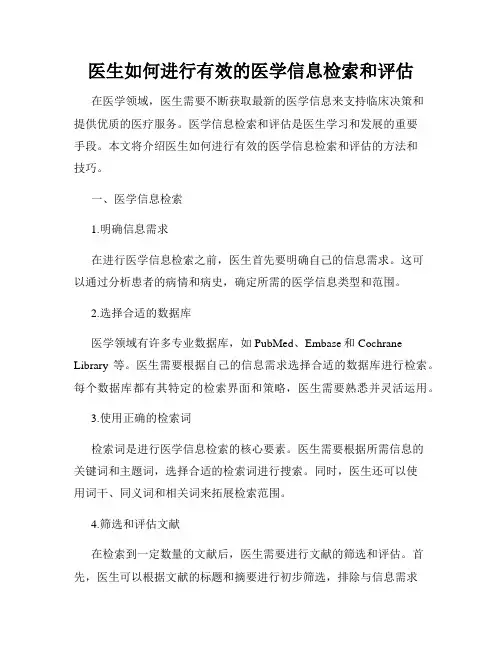 医生如何进行有效的医学信息检索和评估

在医学领域，医生需要不断获取最新的医学信息来支持临床决策和提供优质的医疗服务。医学信息检索和评估是医生学习和发展的重要手段。本文将介绍医生如何进行有效的医学信息检索和评估的方法和技巧。

一、医学信息检索

1.明确信息需求

在进行医学信息检索之前，医生首先要明确自己的信息需求。这可以通过分析患者的病情和病史，确定所需的医学信息类型和范围。

2.选择合适的数据库

医学领域有许多专业数据库，如 PubMed、Embase 和 Cochrane Library 等。医生需要根据自己的信息需求选择合适的数据库进行检索。每个数据库都有其特定的检索界面和策略，医生需要熟悉并灵活运用。

3.使用正确的检索词

检索词是进行医学信息检索的核心要素。医生需要根据所需信息的关键词和主题词，选择合适的检索词进行搜索。同时，医生还可以使用词干、同义词和相关词来拓展检索范围。

4.筛选和评估文献

在检索到一定数量的文献后，医生需要进行文献的筛选和评估。首先，医生可以根据文献的标题和摘要进行初步筛选，排除与信息需求